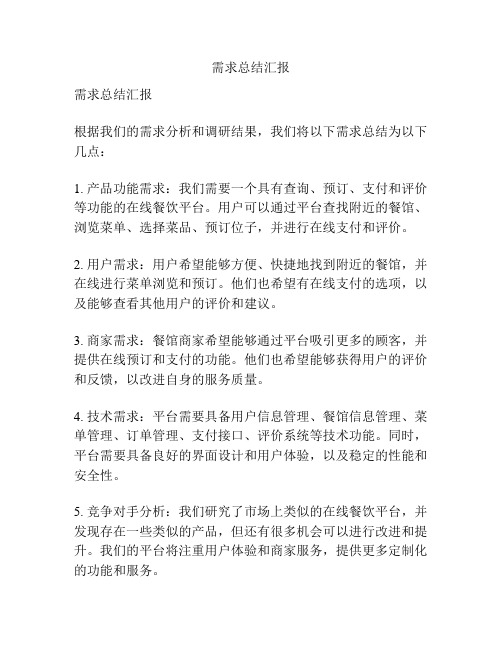 需求总结汇报

需求总结汇报

根据我们的需求分析和调研结果，我们将以下需求总结为以下几点：

1. 产品功能需求：我们需要一个具有查询、预订、支付和评价等功能的在线餐饮平台。用户可以通过平台查找附近的餐馆、浏览菜单、选择菜品、预订位子，并进行在线支付和评价。

2. 用户需求：用户希望能够方便、快捷地找到附近的餐馆，并在线进行菜单浏览和预订。他们也希望有在线支付的选项，以及能够查看其他用户的评价和建议。

3. 商家需求：餐馆商家希望能够通过平台吸引更多的顾客，并提供在线预订和支付的功能。他们也希望能够获得用户的评价和反馈，以改进自身的服务质量。

4. 技术需求：平台需要具备用户信息管理、餐馆信息管理、菜单管理、订单管理、支付接口、评价系统等技术功能。同时，平台需要具备良好的界面设计和用户体验，以及稳定的性能和安全性。

5. 竞争对手分析：我们研究了市场上类似的在线餐饮平台，并发现存在一些类似的产品，但还有很多机会可以进行改进和提升。我们的平台将注重用户体验和商家服务，提供更多定制化的功能和服务。